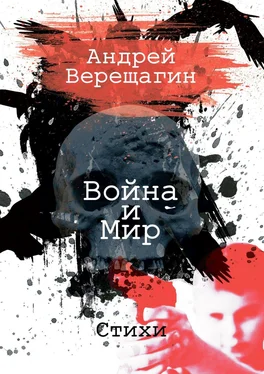 Андрей Верещагин

Война и Мир

Стихи